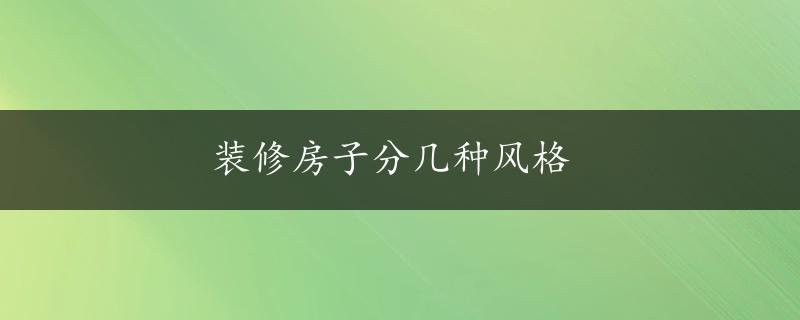 装修房子分几种风格